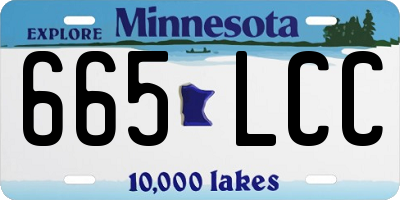 EXPLORE Minnesota

665 LCC

10,000 lakes